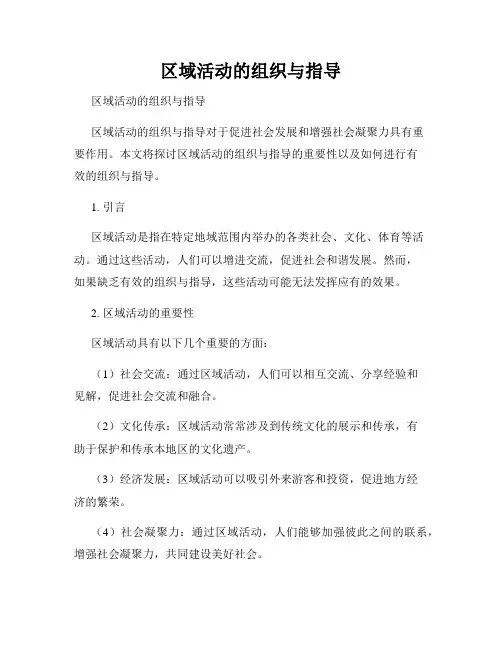 区域活动的组织与指导

区域活动的组织与指导

区域活动的组织与指导对于促进社会发展和增强社会凝聚力具有重要作用。本文将探讨区域活动的组织与指导的重要性以及如何进行有效的组织与指导。

1. 引言

区域活动是指在特定地域范围内举办的各类社会、文化、体育等活动。通过这些活动，人们可以增进交流，促进社会和谐发展。然而，如果缺乏有效的组织与指导，这些活动可能无法发挥应有的效果。

2. 区域活动的重要性

区域活动具有以下几个重要的方面：

（1）社会交流：通过区域活动，人们可以相互交流、分享经验和见解，促进社会交流和融合。

（2）文化传承：区域活动常常涉及到传统文化的展示和传承，有助于保护和传承本地区的文化遗产。

（3）经济发展：区域活动可以吸引外来游客和投资，促进地方经济的繁荣。

（4）社会凝聚力：通过区域活动，人们能够加强彼此之间的联系，增强社会凝聚力，共同建设美好社会。